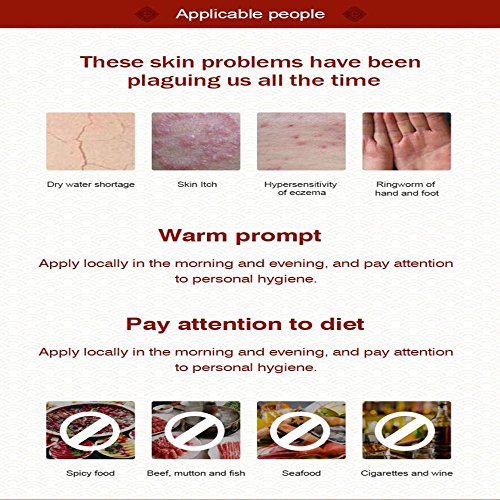 Applicable people

These skin problems have been plaguing us all the time

Dry water shortage

Skin Itch

Hypersensitivity of eczema

Ringworm of hand and foot

Warm prompt

Apply locally in the morning and evening, and pay attention to personal hygiene.

Pay attention to diet

Apply locally in the morning and evening, and pay attention to personal hygiene.

Spicy food

Beef, mutton and fish

Seafood

Cigarettes and wine